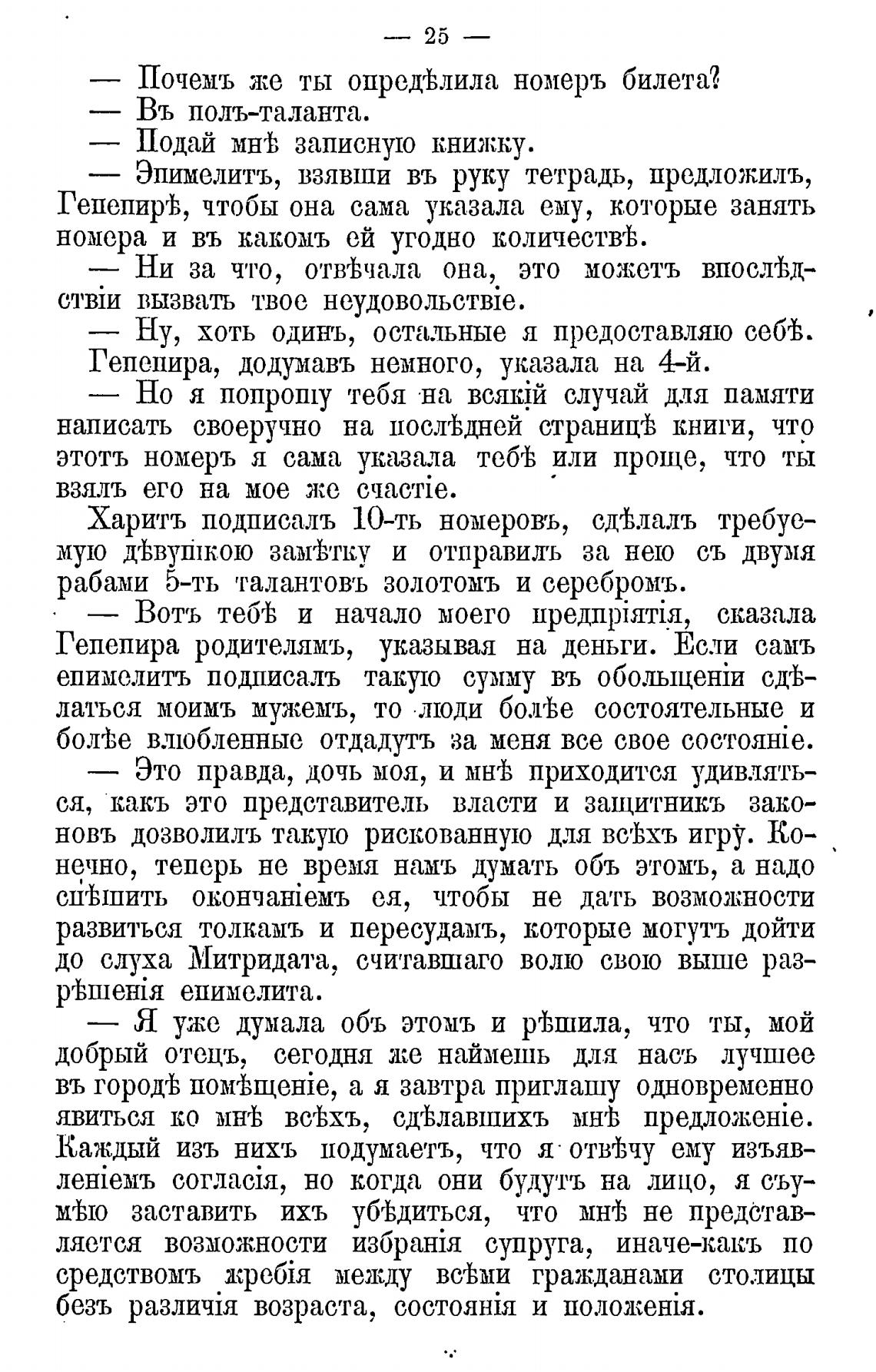 — 25 —

— Почемъ же ты опредѣлила номеръ билета?

— Въ полъ-таланта.

— Подай мнѣ записную книжку.

— Эпимелитъ, взявши въ руку тетрадь, предложилъ, Гепепирѣ, чтобы она сама указала ему, которые занять номера и въ какомъ ей угодно количествѣ.

— Ни за что, отвѣчала она, это можетъ впослѣдствіи вызвать твое неудовольствіе.

— Ну, хоть одинъ, остальные я предоставляю себѣ.

Гепепира, додумавъ немного, указала на 4-й.

— Но я попрошу тебя на всякій случай для памяти написать своеручно на послѣдней страницѣ книги, что этотъ номеръ я сама указала тебѣ или проще, что ты взялъ его на мое же счастіе.

Харитъ подписалъ 10-ть номеровъ, сдѣлалъ требуемую дѣвушкою замѣтку и отправилъ за нею съ двумя рабами 5-ть талантовъ золотомъ и серебромъ.

— Вотъ тебѣ и начало моего предпріятія, сказала Гепепира родителямъ, указывая на деньги. Если самъ епимелитъ подписалъ такую сумму въ обольщеніи сдѣлаться моимъ мужемъ, то люди болѣе состоятельные и болѣе влюбленные отдадутъ за меня все свое состояніе.

— Это правда, дочь моя, и мнѣ приходится удивляться, какъ это представитель власти и защитникъ законовъ дозволилъ такую рискованную для всѣхъ игру. Конечно, теперь не время намъ думать объ этомъ, а надо спѣшить окончаніемъ ея, чтобы не дать возможности развиться толкамъ и пересудамъ, которые могутъ дойти до слуха Митридата, считавшаго волю свою выше разрѣшенія епимелита.

— Я уже думала объ этомъ и рѣшила, что ты, мой добрый отецъ, сегодня же наймешь для насъ лучшее въ городѣ помѣщеніе, а я завтра приглашу одновременно явиться ко мнѣ всѣхъ, сдѣлавшихъ мнѣ предложеніе. Каждый изъ нихъ подумаетъ, что я отвѣчу ему изъявленіемъ согласія, но когда они будутъ на лицо, я съумѣю заставить ихъ убѣдиться, что мнѣ не представляется возможности избранія супруга, иначе-какъ по средствомъ жребія между всѣми гражданами столицы безъ различія возраста, состоянія и положенія.